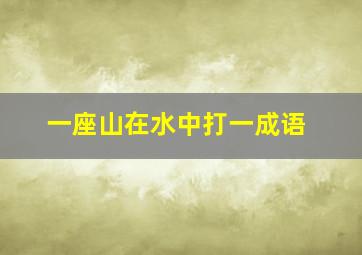 一座山在水中打一成语